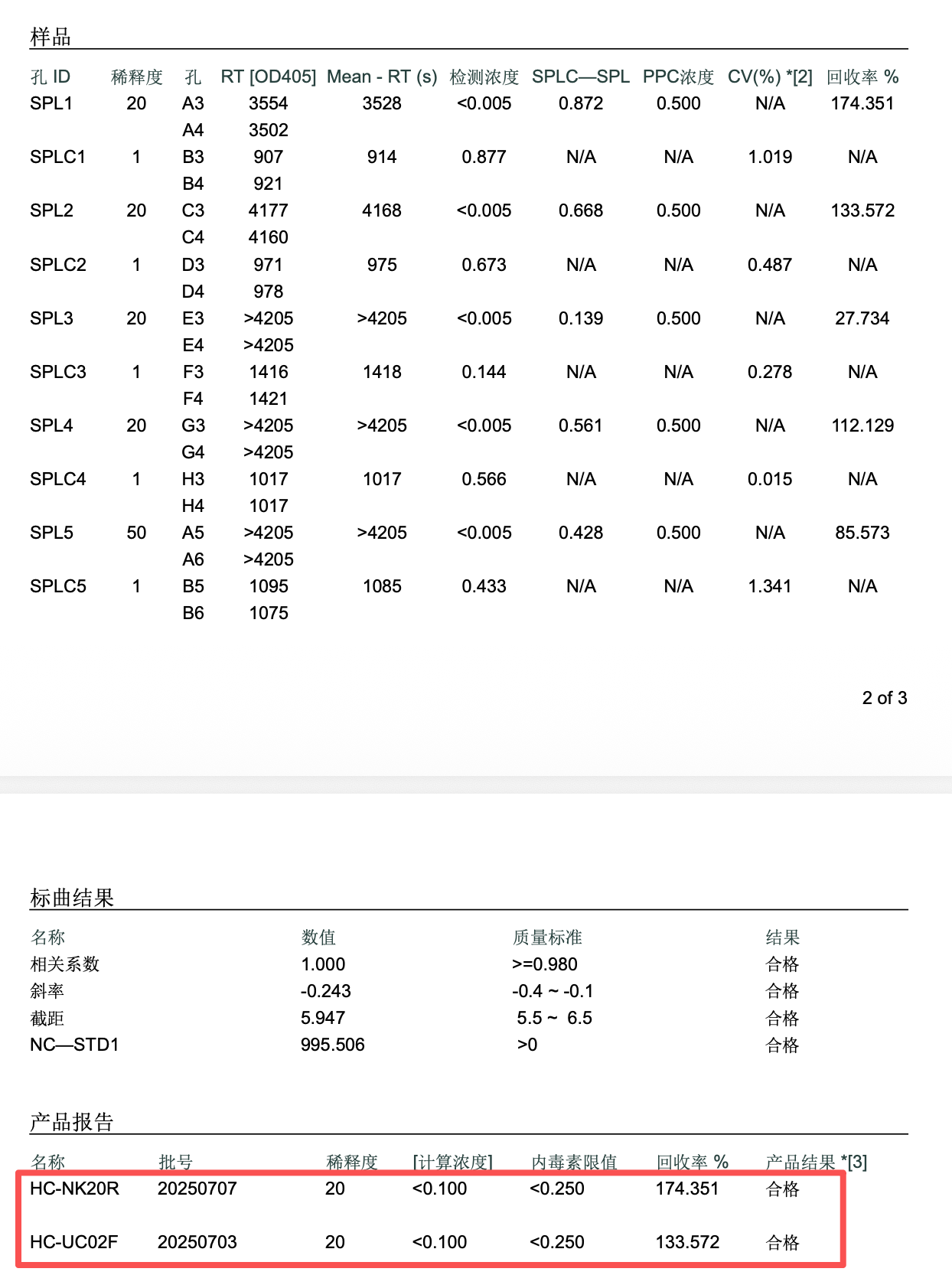 样品

| 孔 ID | 稀释度 | 孔 | RT [OD405] | Mean - RT (s) | 检测浓度 | SPLC—SPL | PPC浓度 | CV(%) *[2] | 回收率 % |
|---|---|---|---|---|---|---|---|---|---|
| SPL1 | 20 | A3 | 3554 | 3528 | <0.005 | 0.872 | 0.500 | N/A | 174.351 |
| | | A4 | 3502 | | | | | | |
| SPLC1 | 1 | B3 | 907 | 914 | 0.877 | N/A | N/A | 1.019 | N/A |
| | | B4 | 921 | | | | | | |
| SPL2 | 20 | C3 | 4177 | 4168 | <0.005 | 0.668 | 0.500 | N/A | 133.572 |
| | | C4 | 4160 | | | | | | |
| SPLC2 | 1 | D3 | 971 | 975 | 0.673 | N/A | N/A | 0.487 | N/A |
| | | D4 | 978 | | | | | | |
| SPL3 | 20 | E3 | >4205 | >4205 | <0.005 | 0.139 | 0.500 | N/A | 27.734 |
| | | E4 | >4205 | | | | | | |
| SPLC3 | 1 | F3 | 1416 | 1418 | 0.144 | N/A | N/A | 0.278 | N/A |
| | | F4 | 1421 | | | | | | |
| SPL4 | 20 | G3 | >4205 | >4205 | <0.005 | 0.561 | 0.500 | N/A | 112.129 |
| | | G4 | >4205 | | | | | | |
| SPLC4 | 1 | H3 | 1017 | 1017 | 0.566 | N/A | N/A | 0.015 | N/A |
| | | H4 | 1017 | | | | | | |
| SPL5 | 50 | A5 | >4205 | >4205 | <0.005 | 0.428 | 0.500 | N/A | 85.573 |
| | | A6 | >4205 | | | | | | |
| SPLC5 | 1 | B5 | 1095 | 1085 | 0.433 | N/A | N/A | 1.341 | N/A |
| | | B6 | 1075 | | | | | | |

2 of 3

标曲结果

| 名称 | 数值 | 质量标准 | 结果 |
|---|---|---|---|
| 相关系数 | 1.000 | >=0.980 | 合格 |
| 斜率 | -0.243 | -0.4 ~ -0.1 | 合格 |
| 截距 | 5.947 | 5.5 ~ 6.5 | 合格 |
| NC—STD1 | 995.506 | >0 | 合格 |

产品报告

| 名称 | 批号 | 稀释度 | [计算浓度] | 内毒素限值 | 回收率 % | 产品结果 *[3] |
|---|---|---|---|---|---|---|
| HC-NK20R | 20250707 | 20 | <0.100 | <0.250 | 174.351 | 合格 |
| HC-UC02F | 20250703 | 20 | <0.100 | <0.250 | 133.572 | 合格 |